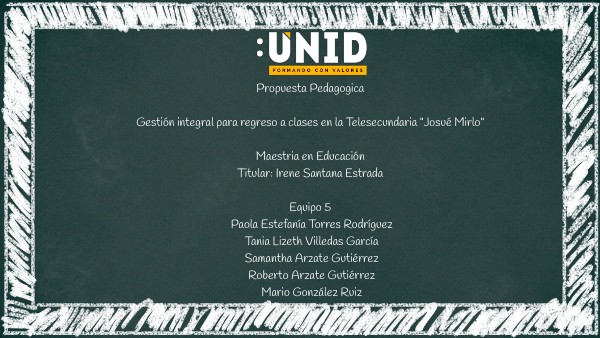 :UNID
FORMANDO CON VALORES

Propuesta Pedagogica

Gestión integral para regreso a clases en la Telesecundaria "Josué Mirlo"

Maestria en Educación
Titular: Irene Santana Estrada

Equipo 5
Paola Estefanía Torres Rodríguez
Tania Lizeth Villedas García
Samantha Arzate Gutiérrez
Roberto Arzate Gutiérrez
Mario González Ruiz